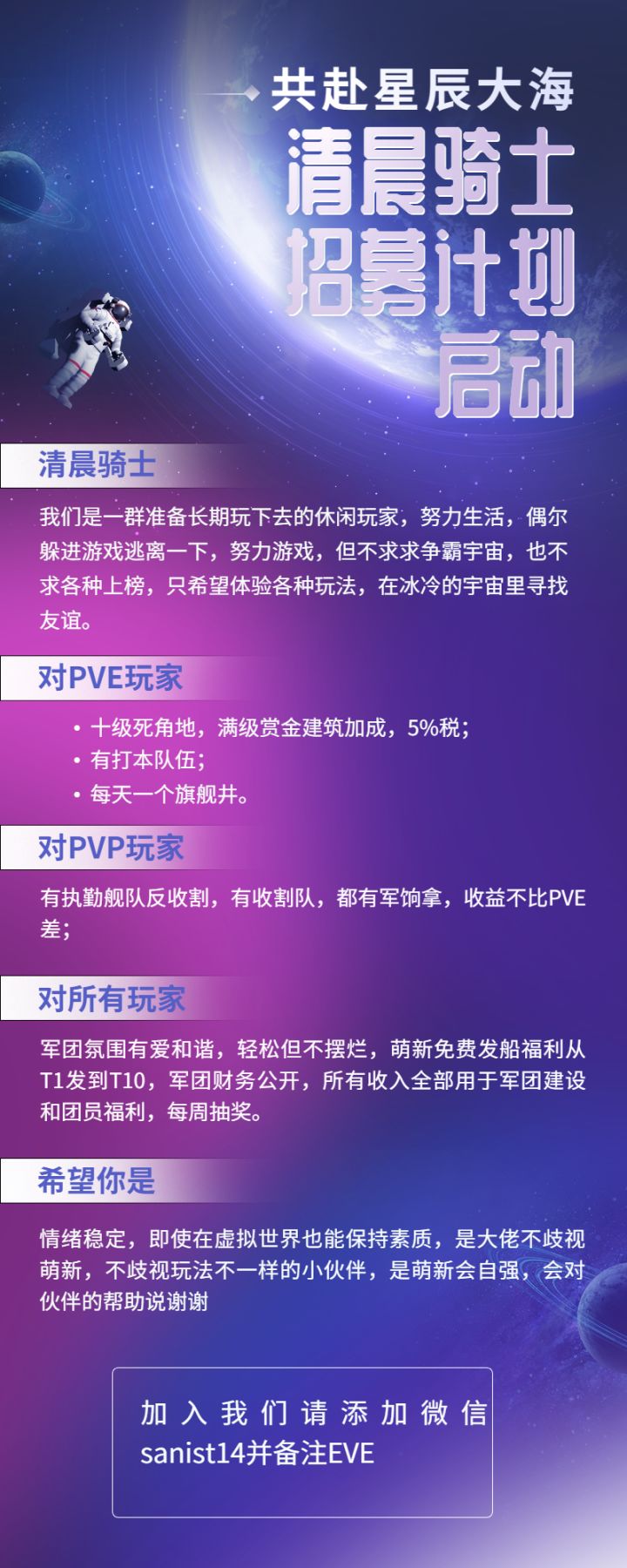 共赴星辰大海

清晨骑士
招募计划
启动

清晨骑士

我们是一群准备长期玩下去的休闲玩家，努力生活，偶尔躲进游戏逃离一下，努力游戏，但不求求争霸宇宙，也不求各种上榜，只希望体验各种玩法，在冰冷的宇宙里寻找友谊。

对PVE玩家

• 十级死角地，满级赏金建筑加成，5%税；
• 有打本队伍；
• 每天一个旗舰井。

对PVP玩家

有执勤舰队反收割，有收割队，都有军饷拿，收益不比PVE差；

对所有玩家

军团氛围有爱和谐，轻松但不摆烂，萌新免费发船福利从T1发到T10，军团财务公开，所有收入全部用于军团建设和团员福利，每周抽奖。

希望你是

情绪稳定，即使在虚拟世界也能保持素质，是大佬不歧视萌新，不歧视玩法不一样的小伙伴，是萌新会自强，会对伙伴的帮助说谢谢

加入我们请添加微信sanist14并备注EVE